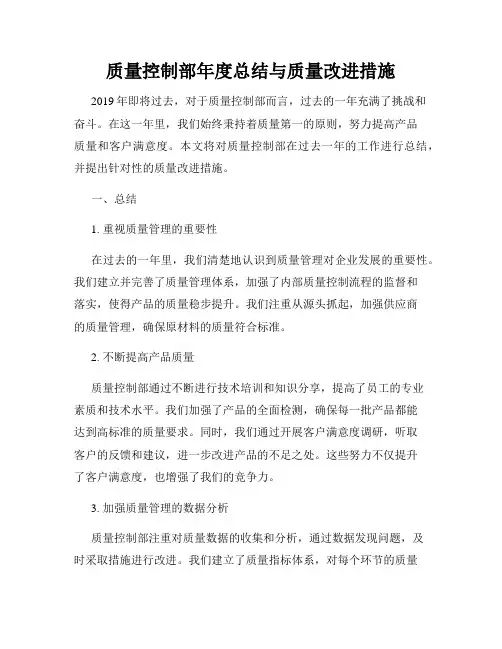 质量控制部年度总结与质量改进措施

2019年即将过去，对于质量控制部而言，过去的一年充满了挑战和奋斗。在这一年里，我们始终秉持着质量第一的原则，努力提高产品质量和客户满意度。本文将对质量控制部在过去一年的工作进行总结，并提出针对性的质量改进措施。

一、总结

1. 重视质量管理的重要性

在过去的一年里，我们清楚地认识到质量管理对企业发展的重要性。我们建立并完善了质量管理体系，加强了内部质量控制流程的监督和落实，使得产品的质量稳步提升。我们注重从源头抓起，加强供应商的质量管理，确保原材料的质量符合标准。

2. 不断提高产品质量

质量控制部通过不断进行技术培训和知识分享，提高了员工的专业素质和技术水平。我们加强了产品的全面检测，确保每一批产品都能达到高标准的质量要求。同时，我们通过开展客户满意度调研，听取客户的反馈和建议，进一步改进产品的不足之处。这些努力不仅提升了客户满意度，也增强了我们的竞争力。

3. 加强质量管理的数据分析

质量控制部注重对质量数据的收集和分析，通过数据发现问题，及时采取措施进行改进。我们建立了质量指标体系，对每个环节的质量